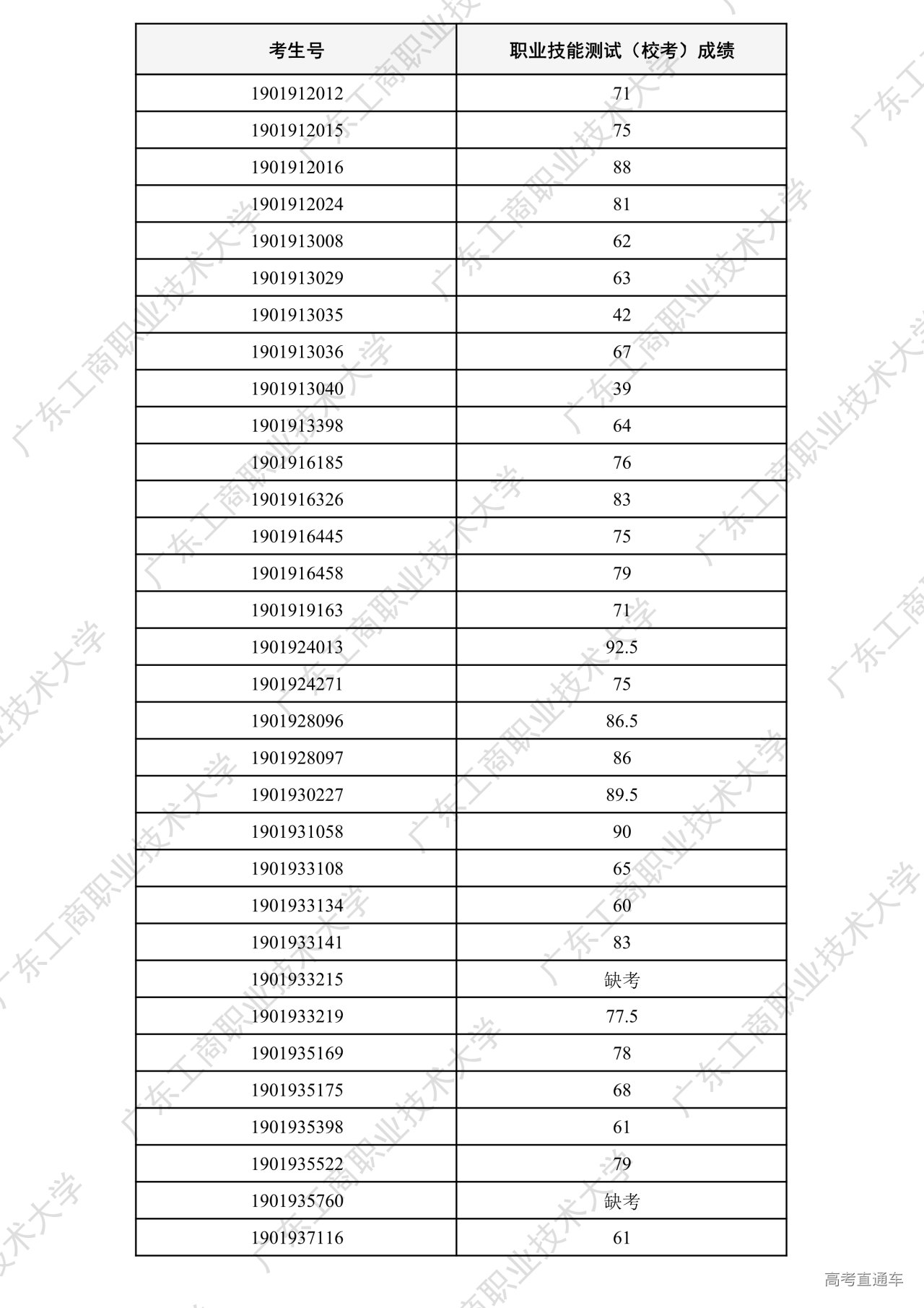 | 考生号 | 职业技能测试（校考）成绩 |
|---|---|
| 1901912012 | 71 |
| 1901912015 | 75 |
| 1901912016 | 88 |
| 1901912024 | 81 |
| 1901913008 | 62 |
| 1901913029 | 63 |
| 1901913035 | 42 |
| 1901913036 | 67 |
| 1901913040 | 39 |
| 1901913398 | 64 |
| 1901916185 | 76 |
| 1901916326 | 83 |
| 1901916445 | 75 |
| 1901916458 | 79 |
| 1901919163 | 71 |
| 1901924013 | 92.5 |
| 1901924271 | 75 |
| 1901928096 | 86.5 |
| 1901928097 | 86 |
| 1901930227 | 89.5 |
| 1901931058 | 90 |
| 1901933108 | 65 |
| 1901933134 | 60 |
| 1901933141 | 83 |
| 1901933215 | 缺考 |
| 1901933219 | 77.5 |
| 1901935169 | 78 |
| 1901935175 | 68 |
| 1901935398 | 61 |
| 1901935522 | 79 |
| 1901935760 | 缺考 |
| 1901937116 | 61 |

广东工商职业技术大学

高考直通车